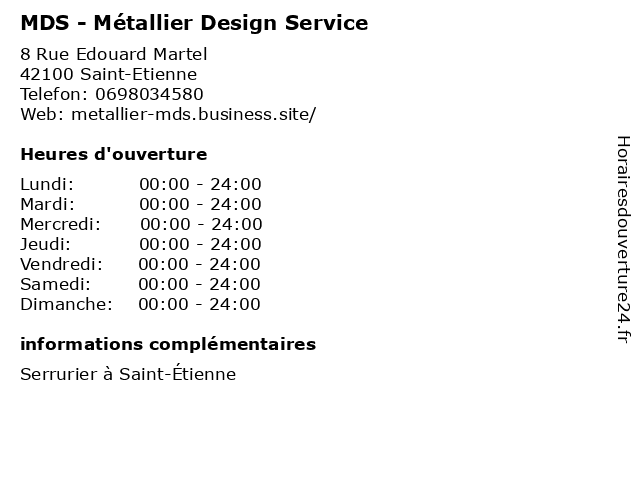 MDS - Métallier Design Service

8 Rue Edouard Martel
42100 Saint-Etienne
Telefon: 0698034580
Web: metallier-mds.business.site/

Heures d'ouverture

Lundi: 00:00 - 24:00
Mardi: 00:00 - 24:00
Mercredi: 00:00 - 24:00
Jeudi: 00:00 - 24:00
Vendredi: 00:00 - 24:00
Samedi: 00:00 - 24:00
Dimanche: 00:00 - 24:00

informations complémentaires

Serrurier à Saint-Étienne

Horairesdouverture24.fr